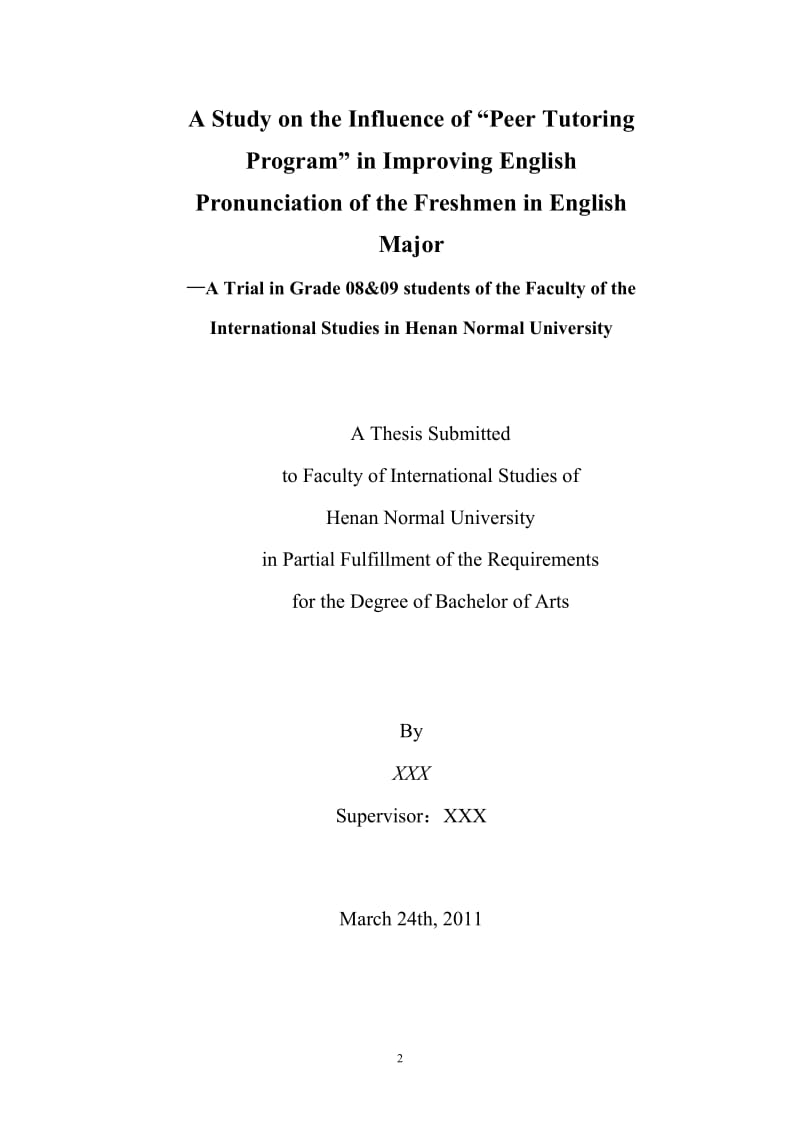 A Study on the Influence of “Peer Tutoring Program” in Improving English Pronunciation of the Freshmen in English Major

—A Trial in Grade 08&09 students of the Faculty of the International Studies in Henan Normal University

A Thesis Submitted
to Faculty of International Studies of
Henan Normal University
in Partial Fulfillment of the Requirements
for the Degree of Bachelor of Arts

By
XXX
Supervisor：XXX

March 24th, 2011

2